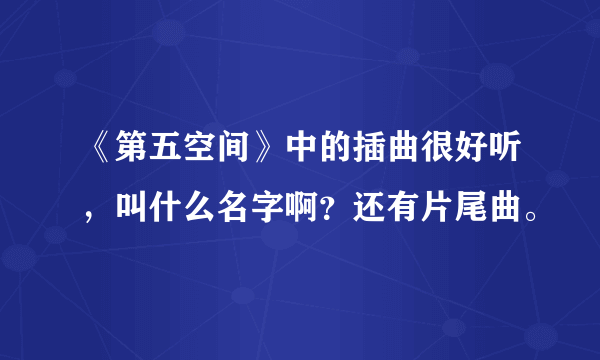 《第五空间》中的插曲很好听，叫什么名字啊？还有片尾曲。